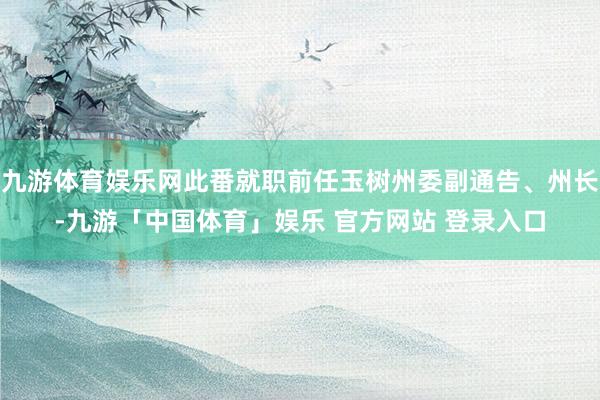 九游体育娱乐网此番就职前任玉树州委副通告、州长-九游「中国体育」娱乐 官方网站 登录入口